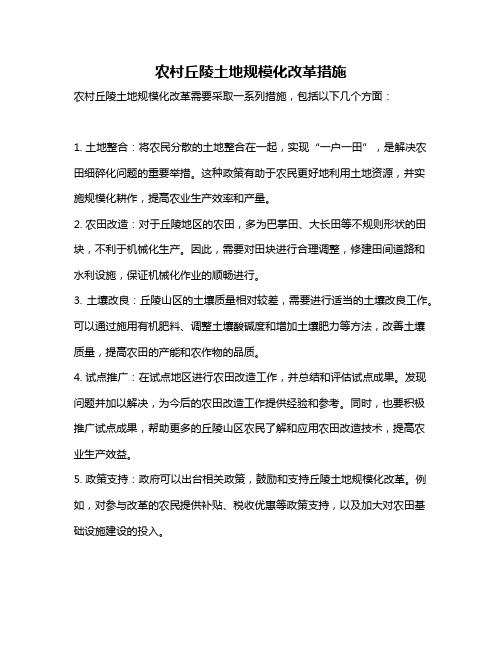 农村丘陵土地规模化改革措施

农村丘陵土地规模化改革需要采取一系列措施，包括以下几个方面：

1. 土地整合：将农民分散的土地整合在一起，实现“一户一田”，是解决农田细碎化问题的重要举措。这种政策有助于农民更好地利用土地资源，并实施规模化耕作，提高农业生产效率和产量。

2. 农田改造：对于丘陵地区的农田，多为巴掌田、大长田等不规则形状的田块，不利于机械化生产。因此，需要对田块进行合理调整，修建田间道路和水利设施，保证机械化作业的顺畅进行。

3. 土壤改良：丘陵山区的土壤质量相对较差，需要进行适当的土壤改良工作。可以通过施用有机肥料、调整土壤酸碱度和增加土壤肥力等方法，改善土壤质量，提高农田的产能和农作物的品质。

4. 试点推广：在试点地区进行农田改造工作，并总结和评估试点成果。发现问题并加以解决，为今后的农田改造工作提供经验和参考。同时，也要积极推广试点成果，帮助更多的丘陵山区农民了解和应用农田改造技术，提高农业生产效益。

5. 政策支持：政府可以出台相关政策，鼓励和支持丘陵土地规模化改革。例如，对参与改革的农民提供补贴、税收优惠等政策支持，以及加大对农田基础设施建设的投入。